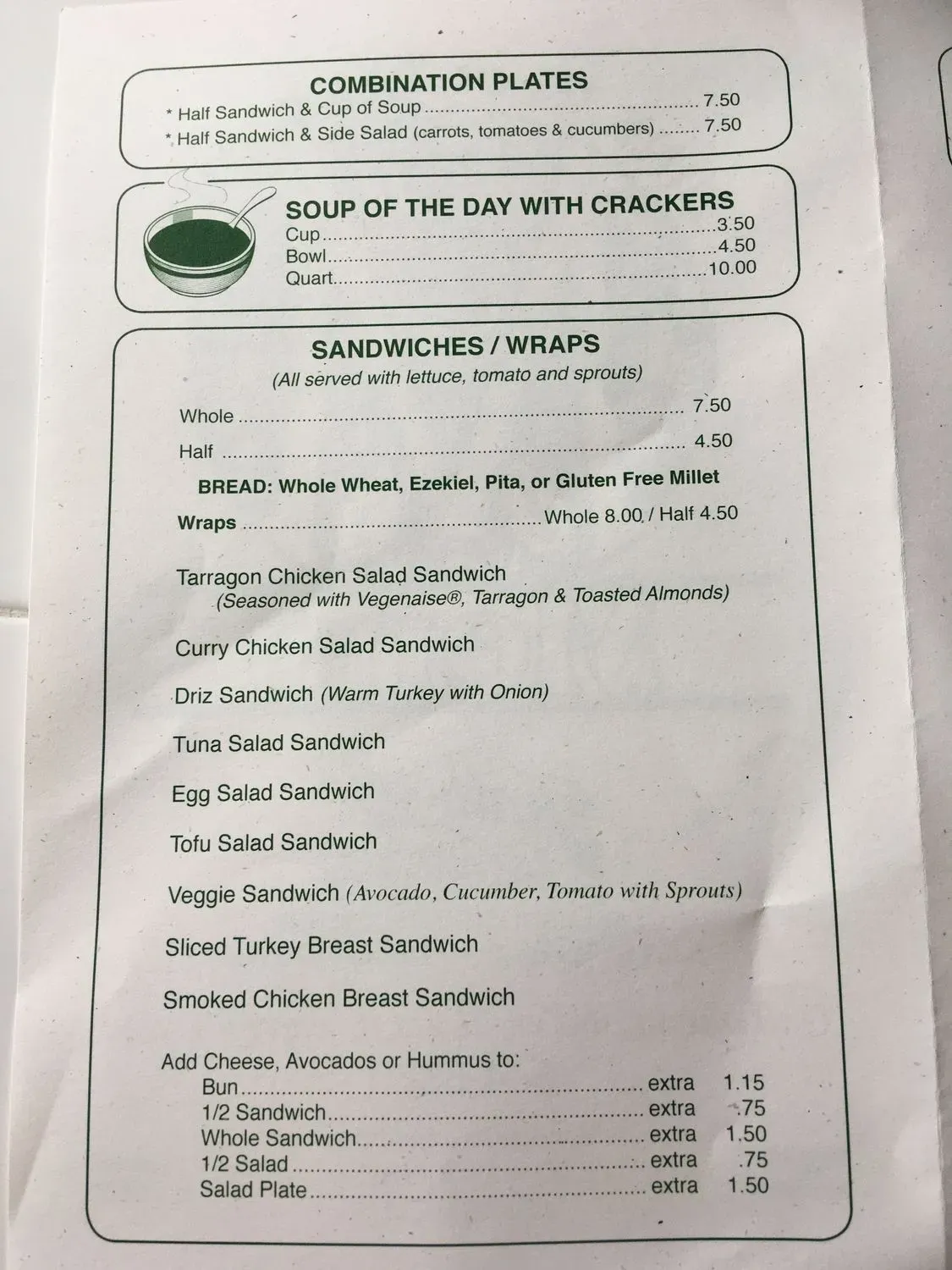 COMBINATION PLATES
* Half Sandwich & Cup of Soup 7.50
* Half Sandwich & Side Salad (carrots, tomatoes & cucumbers) 7.50

SOUP OF THE DAY WITH CRACKERS
Cup 3.50
Bowl 4.50
Quart 10.00

SANDWICHES / WRAPS
(All served with lettuce, tomato and sprouts)

Whole 7.50
Half 4.50

BREAD: Whole Wheat, Ezekiel, Pita, or Gluten Free Millet

Wraps Whole 8.00 / Half 4.50

Tarragon Chicken Salad Sandwich
(Seasoned with Vegenaise®, Tarragon & Toasted Almonds)

Curry Chicken Salad Sandwich

Driz Sandwich (Warm Turkey with Onion)

Tuna Salad Sandwich

Egg Salad Sandwich

Tofu Salad Sandwich

Veggie Sandwich (Avocado, Cucumber, Tomato with Sprouts)

Sliced Turkey Breast Sandwich

Smoked Chicken Breast Sandwich

Add Cheese, Avocados or Hummus to:
Bun extra 1.15
1/2 Sandwich extra .75
Whole Sandwich extra 1.50
1/2 Salad extra .75
Salad Plate extra 1.50